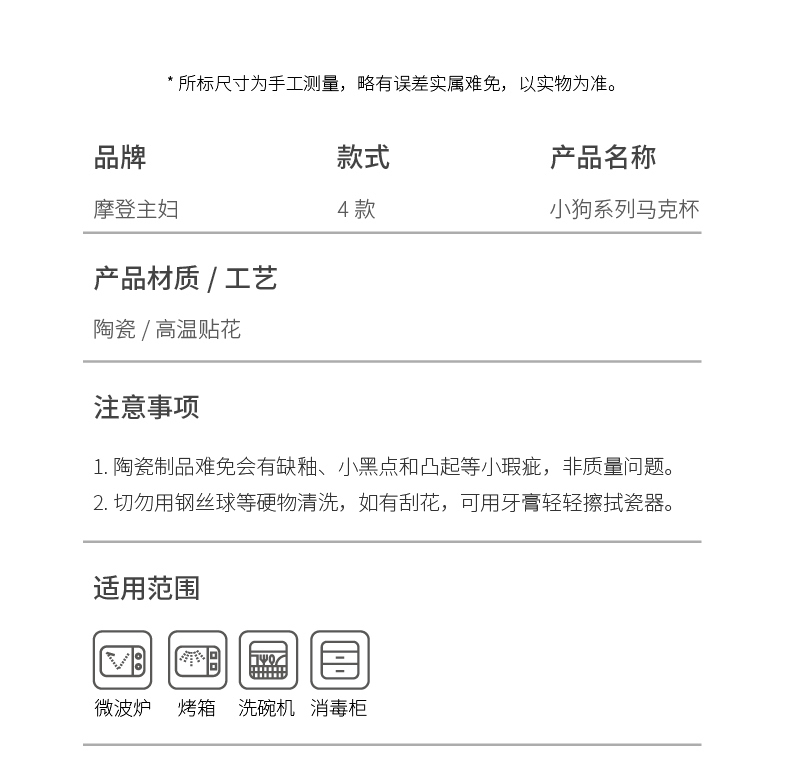 * 所标尺寸为手工测量，略有误差实属难免，以实物为准。

| 品牌 | 款式 | 产品名称 |
|---|---|---|
| 摩登主妇 | 4 款 | 小狗系列马克杯 |

产品材质 / 工艺

陶瓷 / 高温贴花

注意事项

1. 陶瓷制品难免会有缺釉、小黑点和凸起等小瑕疵，非质量问题。
2. 切勿用钢丝球等硬物清洗，如有刮花，可用牙膏轻轻擦拭瓷器。

适用范围

微波炉 烤箱 洗碗机 消毒柜